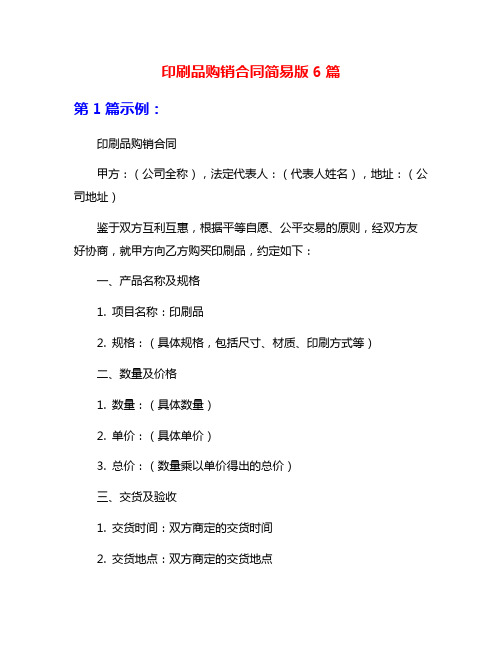 印刷品购销合同简易版 6 篇

第 1 篇示例：

印刷品购销合同

甲方：（公司全称），法定代表人：（代表人姓名），地址：（公司地址）

鉴于双方互利互惠，根据平等自愿、公平交易的原则，经双方友好协商，就甲方向乙方购买印刷品，约定如下：

一、产品名称及规格

1. 项目名称：印刷品

2. 规格：（具体规格，包括尺寸、材质、印刷方式等）

二、数量及价格

1. 数量：（具体数量）

2. 单价：（具体单价）

3. 总价：（数量乘以单价得出的总价）

三、交货及验收

1. 交货时间：双方商定的交货时间

2. 交货地点：双方商定的交货地点